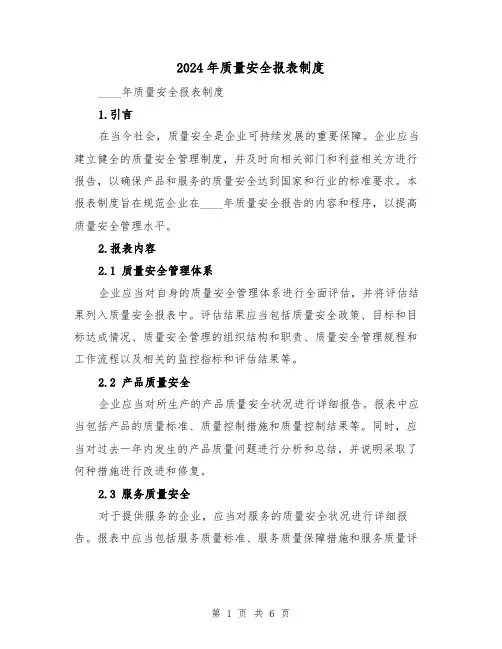 2024年质量安全报表制度

____年质量安全报表制度

1.引言

在当今社会，质量安全是企业可持续发展的重要保障。企业应当建立健全的质量安全管理制度，并及时向相关部门和利益相关方进行报告，以确保产品和服务的质量安全达到国家和行业的标准要求。本报表制度旨在规范企业在____年质量安全报告的内容和程序，以提高质量安全管理水平。

2.报表内容

2.1 质量安全管理体系

企业应当对自身的质量安全管理体系进行全面评估，并将评估结果列入质量安全报表中。评估结果应当包括质量安全政策、目标和目标达成情况、质量安全管理的组织结构和职责、质量安全管理规程和工作流程以及相关的监控指标和评估结果等。

2.2 产品质量安全

企业应当对所生产的产品质量安全状况进行详细报告。报表中应当包括产品的质量标准、质量控制措施和质量控制结果等。同时，应当对过去一年内发生的产品质量问题进行分析和总结，并说明采取了何种措施进行改进和修复。

2.3 服务质量安全

对于提供服务的企业，应当对服务的质量安全状况进行详细报告。报表中应当包括服务质量标准、服务质量保障措施和服务质量评

第 1 页 共 6 页